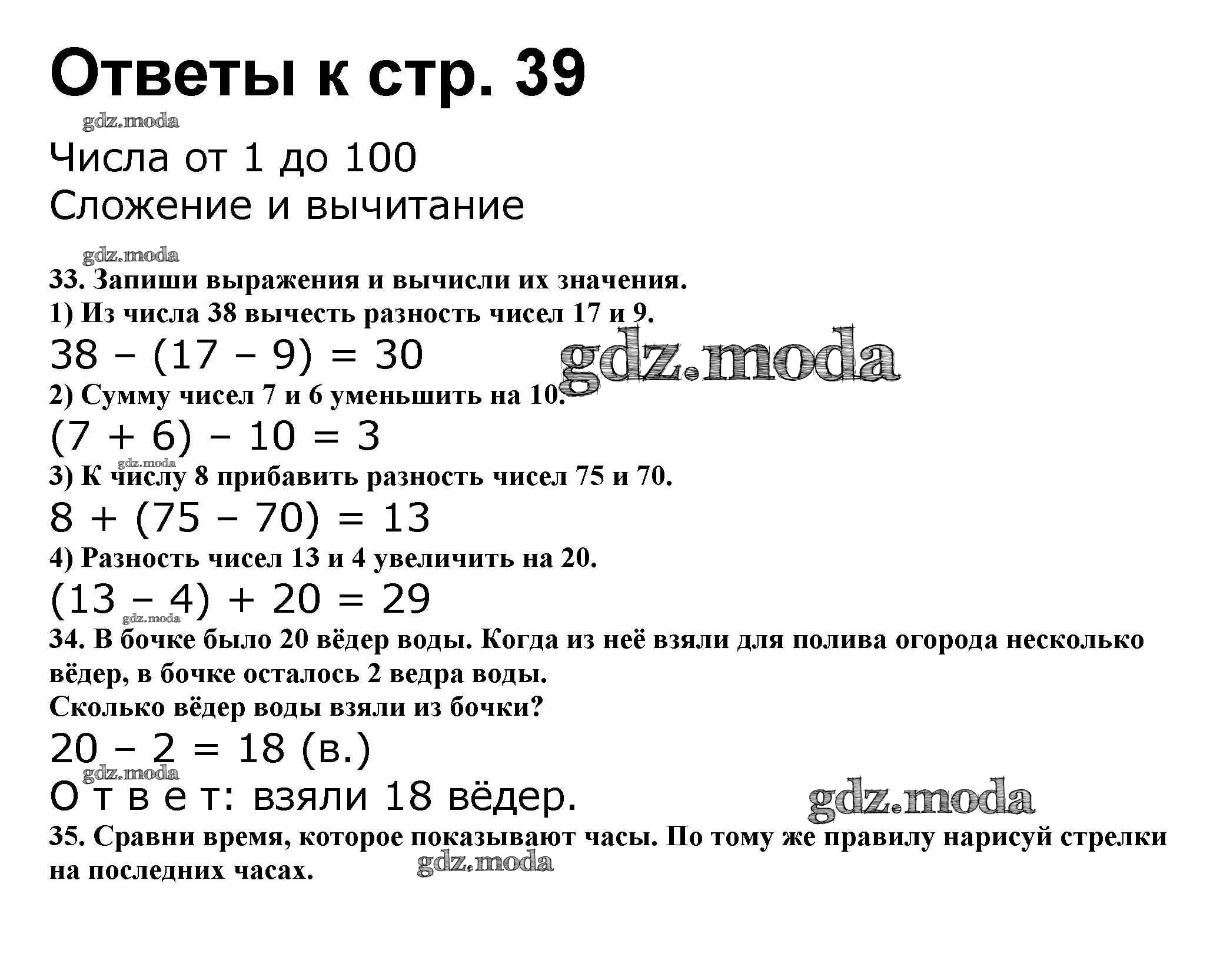 Ответы к стр. 39

gdz.moda

Числа от 1 до 100
Сложение и вычитание

gdz.moda

33. Запиши выражения и вычисли их значения.
1) Из числа 38 вычесть разность чисел 17 и 9.
$38 - (17 - 9) = 30$

gdz.moda

2) Сумму чисел 7 и 6 уменьшить на 10.
$(7 + 6) - 10 = 3$

gdz.moda

3) К числу 8 прибавить разность чисел 75 и 70.
$8 + (75 - 70) = 13$
4) Разность чисел 13 и 4 увеличить на 20.
$(13 - 4) + 20 = 29$

gdz.moda

34. В бочке было 20 вёдер воды. Когда из неё взяли для полива огорода несколько вёдер, в бочке осталось 2 ведра воды.
Сколько вёдер воды взяли из бочки?
$20 - 2 = 18$ (в.)

gdz.moda

О т в е т: взяли 18 вёдер.

gdz.moda

35. Сравни время, которое показывают часы. По тому же правилу нарисуй стрелки на последних часах.

gdz.moda